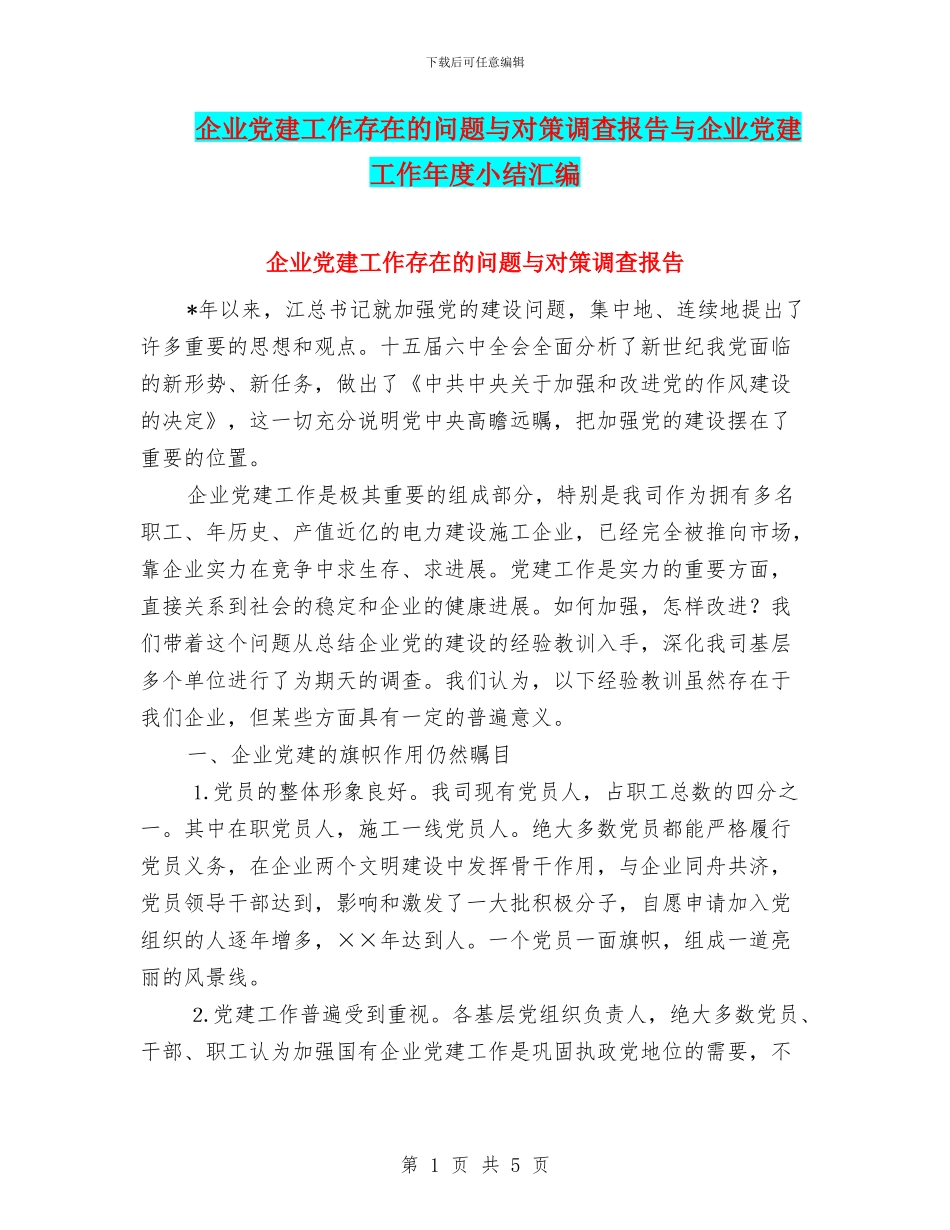 下载后可任意编辑

企业党建工作存在的问题与对策调查报告与企业党建工作年度小结汇编

企业党建工作存在的问题与对策调查报告

*年以来，江总书记就加强党的建设问题，集中地、连续地提出了许多重要的思想和观点。十五届六中全会全面分析了新世纪我党面临的新形势、新任务，做出了《中共中央关于加强和改进党的作风建设的决定》，这一切充分说明党中央高瞻远瞩，把加强党的建设摆在了重要的位置。

企业党建工作是极其重要的组成部分，特别是我司作为拥有多名职工、年历史、产值近亿的电力建设施工企业，已经完全被推向市场，靠企业实力在竞争中求生存、求进展。党建工作是实力的重要方面，直接关系到社会的稳定和企业的健康进展。如何加强，怎样改进？我们带着这个问题从总结企业党的建设的经验教训入手，深化我司基层多个单位进行了为期天的调查。我们认为，以下经验教训虽然存在于我们企业，但某些方面具有一定的普遍意义。

一、企业党建的旗帜作用仍然瞩目

1.党员的整体形象良好。我司现有党员人，占职工总数的四分之一。其中在职党员人，施工一线党员人。绝大多数党员都能严格履行党员义务，在企业两个文明建设中发挥骨干作用，与企业同舟共济，党员领导干部达到，影响和激发了一大批积极分子，自愿申请加入党组织的人逐年增多，××年达到人。一个党员一面旗帜，组成一道亮丽的风景线。

2.党建工作普遍受到重视。各基层党组织负责人，绝大多数党员、干部、职工认为加强国有企业党建工作是巩固执政党地位的需要，不

第 1 页 共 5 页